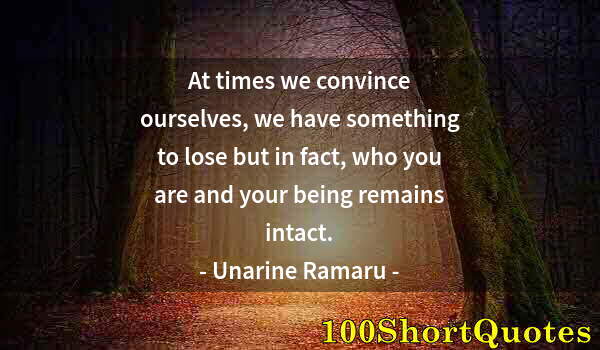 At times we convince ourselves, we have something to lose but in fact, who you are and your being remains intact.

- Unarine Ramaru -

100ShortQuotes